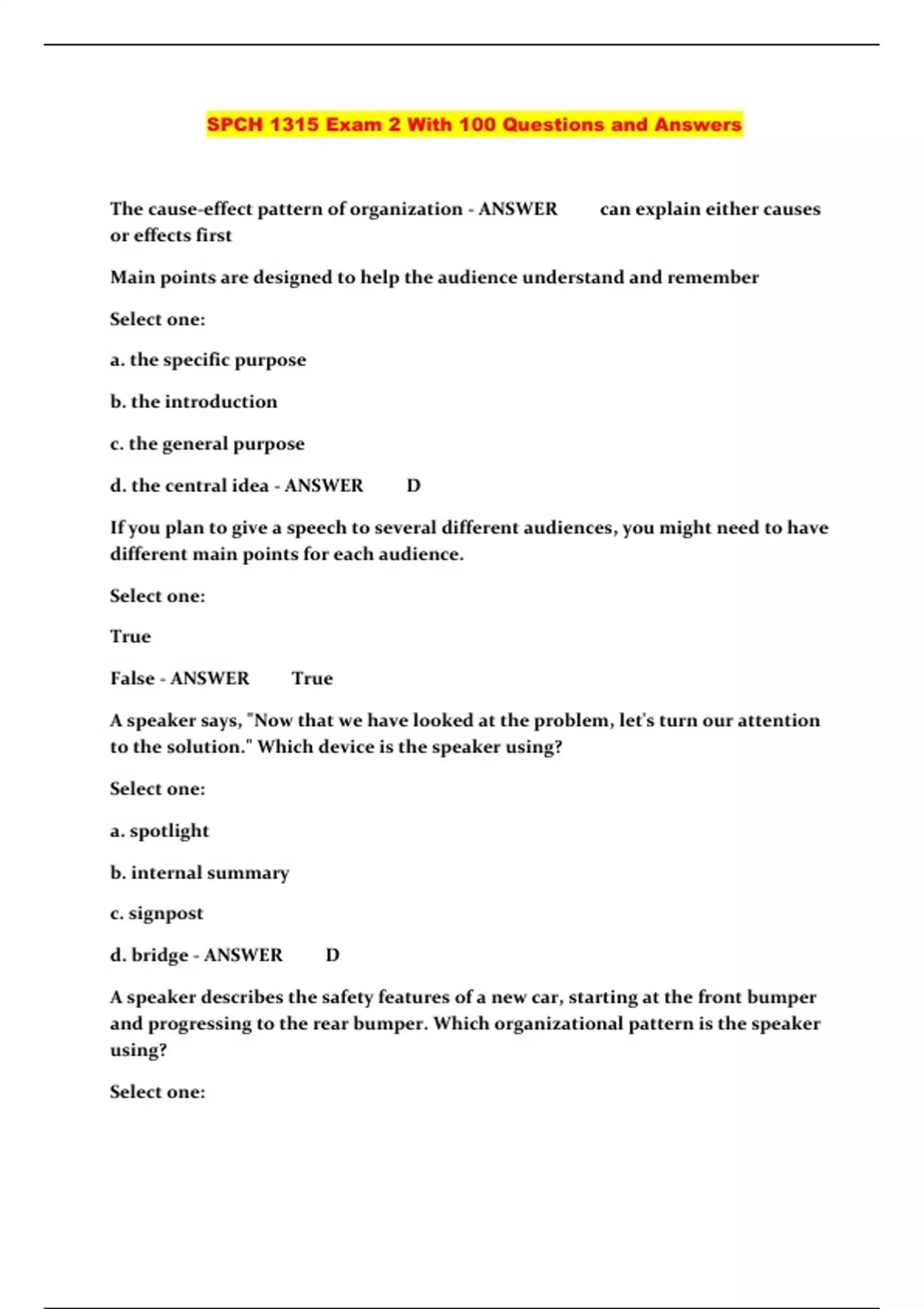 SPCH 1315 Exam 2 With 100 Questions and Answers

The cause-effect pattern of organization - ANSWER can explain either causes or effects first

Main points are designed to help the audience understand and remember

Select one:

a. the specific purpose

b. the introduction

c. the general purpose

d. the central idea - ANSWER D

If you plan to give a speech to several different audiences, you might need to have different main points for each audience.

Select one:

True

False - ANSWER True

A speaker says, "Now that we have looked at the problem, let's turn our attention to the solution." Which device is the speaker using?

Select one:

a. spotlight

b. internal summary

c. signpost

d. bridge - ANSWER D

A speaker describes the safety features of a new car, starting at the front bumper and progressing to the rear bumper. Which organizational pattern is the speaker using?

Select one: